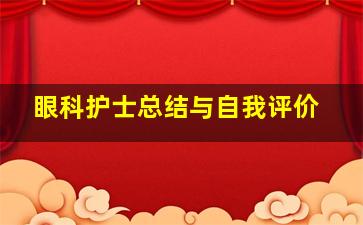 眼科护士总结与自我评价